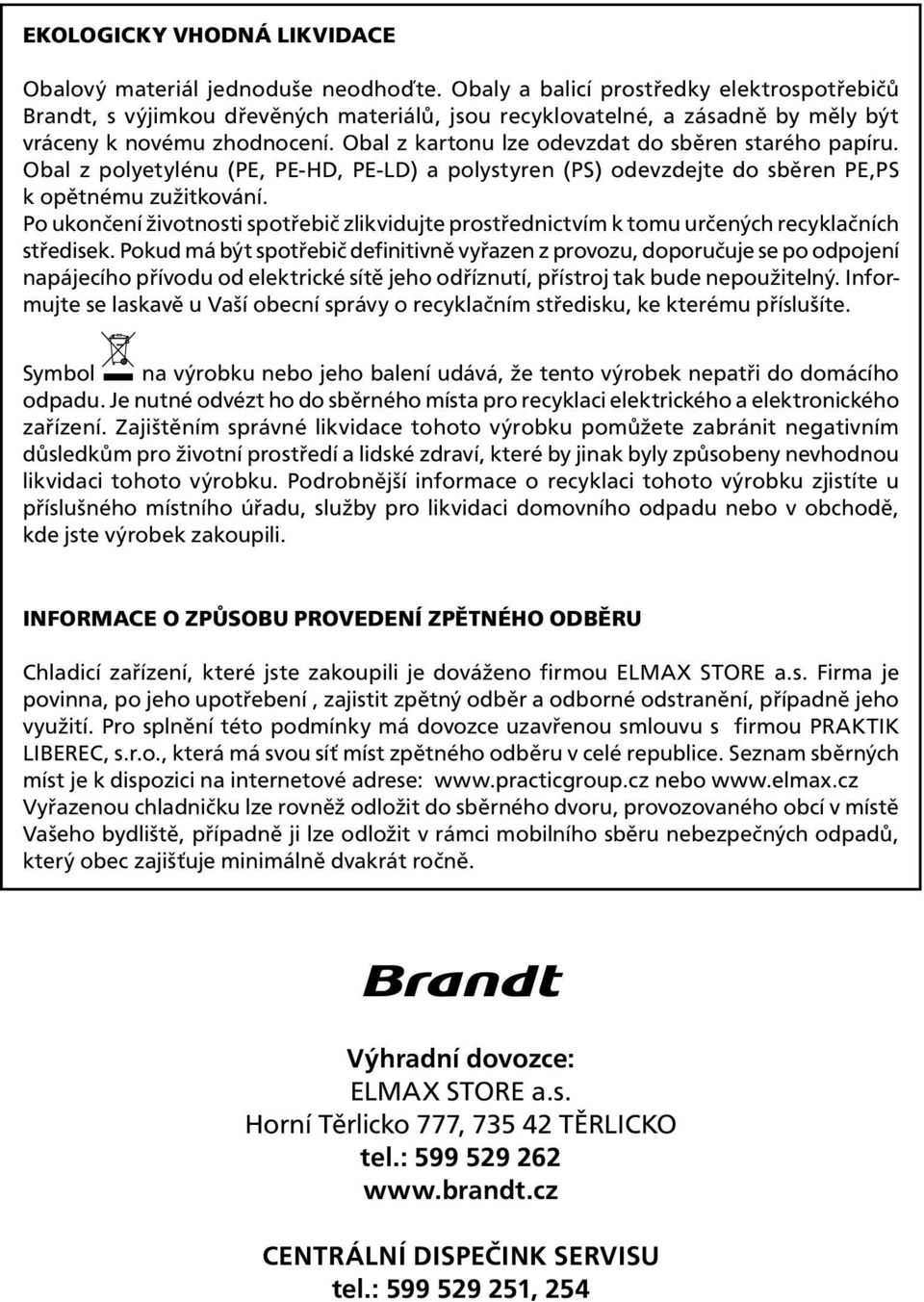 EKOLOGICKY VHODNÁ LIKVIDACE

Obalový materiál jednoduše neodhoďte. Obaly a balicí prostředky elektrospotřebičů Brandt, s výjimkou dřevěných materiálů, jsou recyklovatelné, a zásadně by měly být vráceny k novému zhodnocení. Obal z kartonu lze odevzdat do sběren starého papíru. Obal z polyetylénu (PE, PE-HD, PE-LD) a polystyren (PS) odevzdejte do sběren PE,PS k opětnému zužitkování.
Po ukončení životnosti spotřebič zlikvidujte prostřednictvím k tomu určených recyklačních středisek. Pokud má být spotřebič definitivně vyřazen z provozu, doporučuje se po odpojení napájecího přívodu od elektrické sítě jeho odříznutí, přístroj tak bude nepoužitelný. Informujte se laskavě u Vaší obecní správy o recyklačním středisku, ke kterému příslušíte.

Symbol na výrobku nebo jeho balení udává, že tento výrobek nepatři do domácího odpadu. Je nutné odvézt ho do sběrného místa pro recyklaci elektrického a elektronického zařízení. Zajištěním správné likvidace tohoto výrobku pomůžete zabránit negativním důsledkům pro životní prostředí a lidské zdraví, které by jinak byly způsobeny nevhodnou likvidaci tohoto výrobku. Podrobnější informace o recyklaci tohoto výrobku zjistíte u příslušného místního úřadu, služby pro likvidaci domovního odpadu nebo v obchodě, kde jste výrobek zakoupili.

INFORMACE O ZPŮSOBU PROVEDENÍ ZPĚTNÉHO ODBĚRU

Chladicí zařízení, které jste zakoupili je dováženo firmou ELMAX STORE a.s. Firma je povinna, po jeho upotřebení , zajistit zpětný odběr a odborné odstranění, případně jeho využití. Pro splnění této podmínky má dovozce uzavřenou smlouvu s firmou PRAKTIK LIBEREC, s.r.o., která má svou síť míst zpětného odběru v celé republice. Seznam sběrných míst je k dispozici na internetové adrese: www.practicgroup.cz nebo www.elmax.cz
Vyřazenou chladničku lze rovněž odložit do sběrného dvoru, provozovaného obcí v místě Vašeho bydliště, případně ji lze odložit v rámci mobilního sběru nebezpečných odpadů, který obec zajišťuje minimálně dvakrát ročně.

Brandt

Výhradní dovozce:
ELMAX STORE a.s.
Horní Těrlicko 777, 735 42 TĚRLICKO
tel.: 599 529 262
www.brandt.cz

CENTRÁLNÍ DISPEČINK SERVISU
tel.: 599 529 251, 254